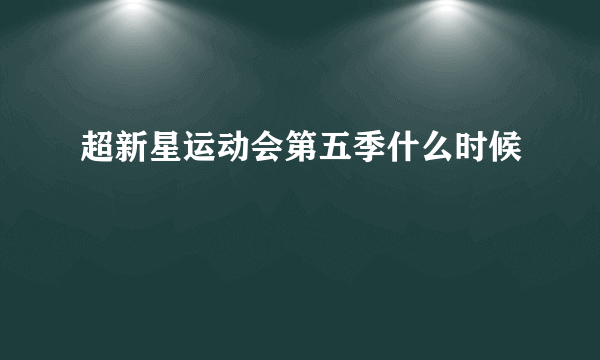 超新星运动会第五季什么时候